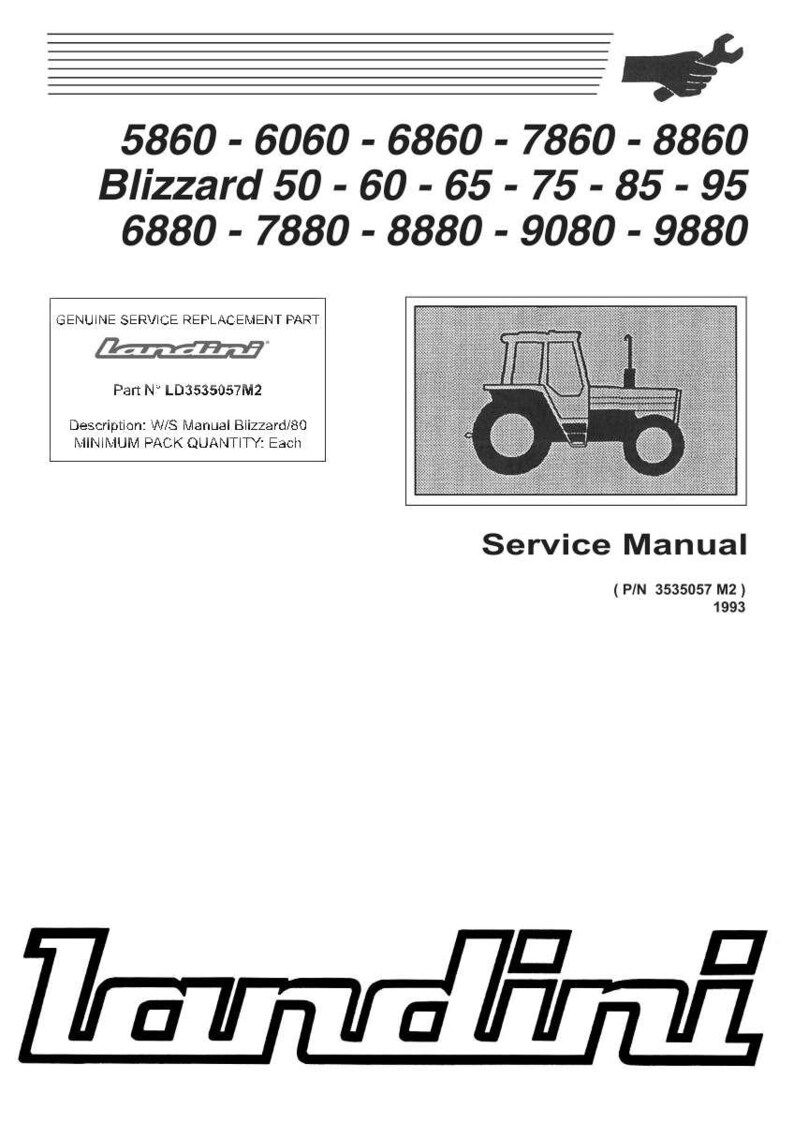 5860 - 6060 - 6860 - 7860 - 8860
Blizzard 50 - 60 - 65 - 75 - 85 - 95
6880 - 7880 - 8880 - 9080 - 9880

GENUINE SERVICE REPLACEMENT PART
landini
Part N° LD3535057M2
Description: W/S Manual Blizzard/80
MINIMUM PACK QUANTITY: Each

Service Manual
( P/N 3535057 M2 )
1993

landini